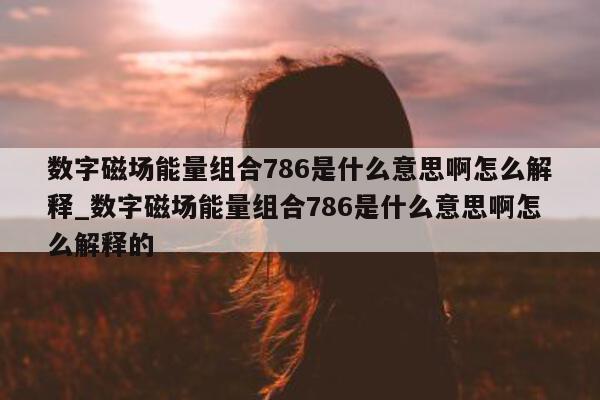 数字磁场能量组合786是什么意思啊怎么解释_数字磁场能量组合786是什么意思啊怎么解释的